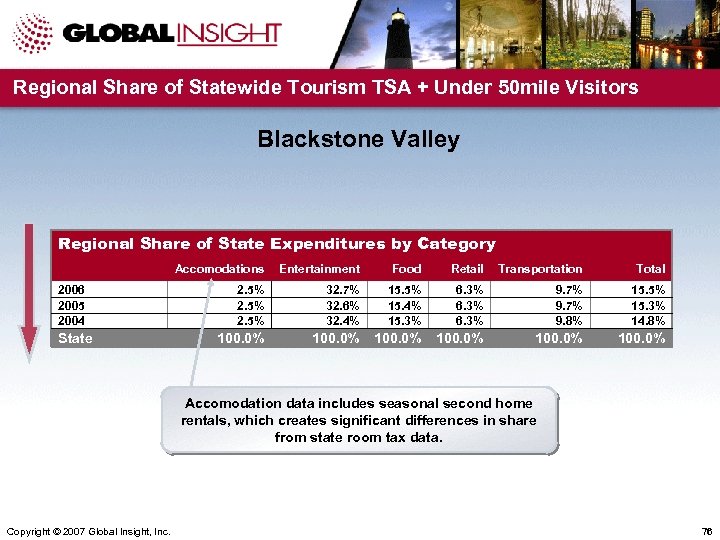 GLOBAL INSIGHT

Regional Share of Statewide Tourism TSA + Under 50mile Visitors

Blackstone Valley

Regional Share of State Expenditures by Category

| | Accomodations | Entertainment | Food | Retail | Transportation | Total |
|---|---|---|---|---|---|---|
| 2006 | 2.5% | 32.7% | 15.5% | 6.3% | 9.7% | 15.5% |
| 2005 | 2.5% | 32.6% | 15.4% | 6.3% | 9.7% | 15.3% |
| 2004 | 2.5% | 32.4% | 15.3% | 6.3% | 9.8% | 14.8% |
| State | 100.0% | 100.0% | 100.0% | 100.0% | 100.0% | 100.0% |

Accomodation data includes seasonal second home rentals, which creates significant differences in share from state room tax data.

Copyright © 2007 Global Insight, Inc.

76